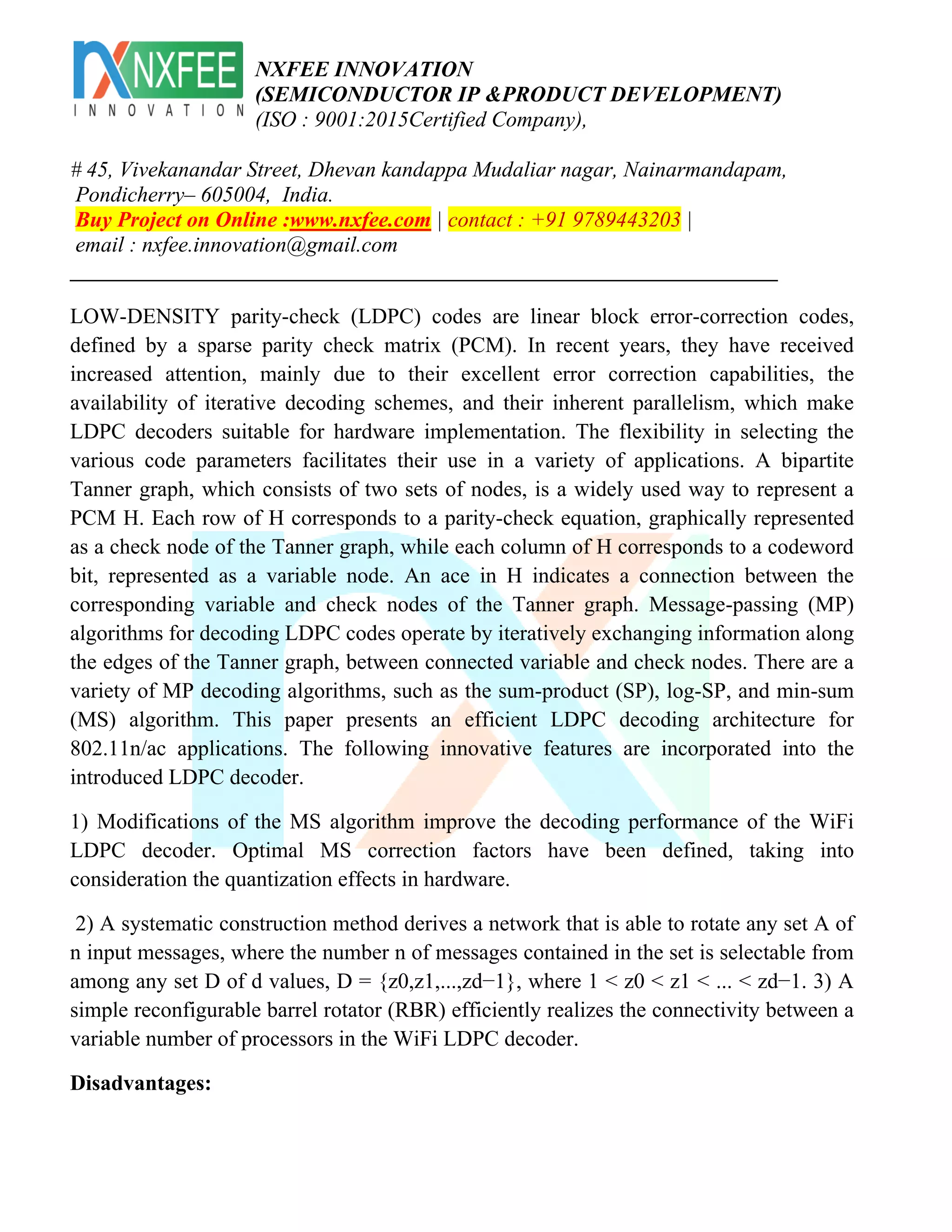 NXFEE
INNOVATION

NXFEE INNOVATION
(SEMICONDUCTOR IP &PRODUCT DEVELOPMENT)
(ISO : 9001:2015Certified Company),

# 45, Vivekanandar Street, Dhevan kandappa Mudaliar nagar, Nainarmandapam, Pondicherry– 605004, India.
Buy Project on Online :www.nxfee.com | contact : +91 9789443203 |
email : nxfee.innovation@gmail.com

LOW-DENSITY parity-check (LDPC) codes are linear block error-correction codes, defined by a sparse parity check matrix (PCM). In recent years, they have received increased attention, mainly due to their excellent error correction capabilities, the availability of iterative decoding schemes, and their inherent parallelism, which make LDPC decoders suitable for hardware implementation. The flexibility in selecting the various code parameters facilitates their use in a variety of applications. A bipartite Tanner graph, which consists of two sets of nodes, is a widely used way to represent a PCM H. Each row of H corresponds to a parity-check equation, graphically represented as a check node of the Tanner graph, while each column of H corresponds to a codeword bit, represented as a variable node. An ace in H indicates a connection between the corresponding variable and check nodes of the Tanner graph. Message-passing (MP) algorithms for decoding LDPC codes operate by iteratively exchanging information along the edges of the Tanner graph, between connected variable and check nodes. There are a variety of MP decoding algorithms, such as the sum-product (SP), log-SP, and min-sum (MS) algorithm. This paper presents an efficient LDPC decoding architecture for 802.11n/ac applications. The following innovative features are incorporated into the introduced LDPC decoder.

1) Modifications of the MS algorithm improve the decoding performance of the WiFi LDPC decoder. Optimal MS correction factors have been defined, taking into consideration the quantization effects in hardware.

2) A systematic construction method derives a network that is able to rotate any set A of n input messages, where the number n of messages contained in the set is selectable from among any set D of d values, D = {z0,z1,...,zd−1}, where 1 < z0 < z1 < ... < zd−1. 3) A simple reconfigurable barrel rotator (RBR) efficiently realizes the connectivity between a variable number of processors in the WiFi LDPC decoder.

Disadvantages: